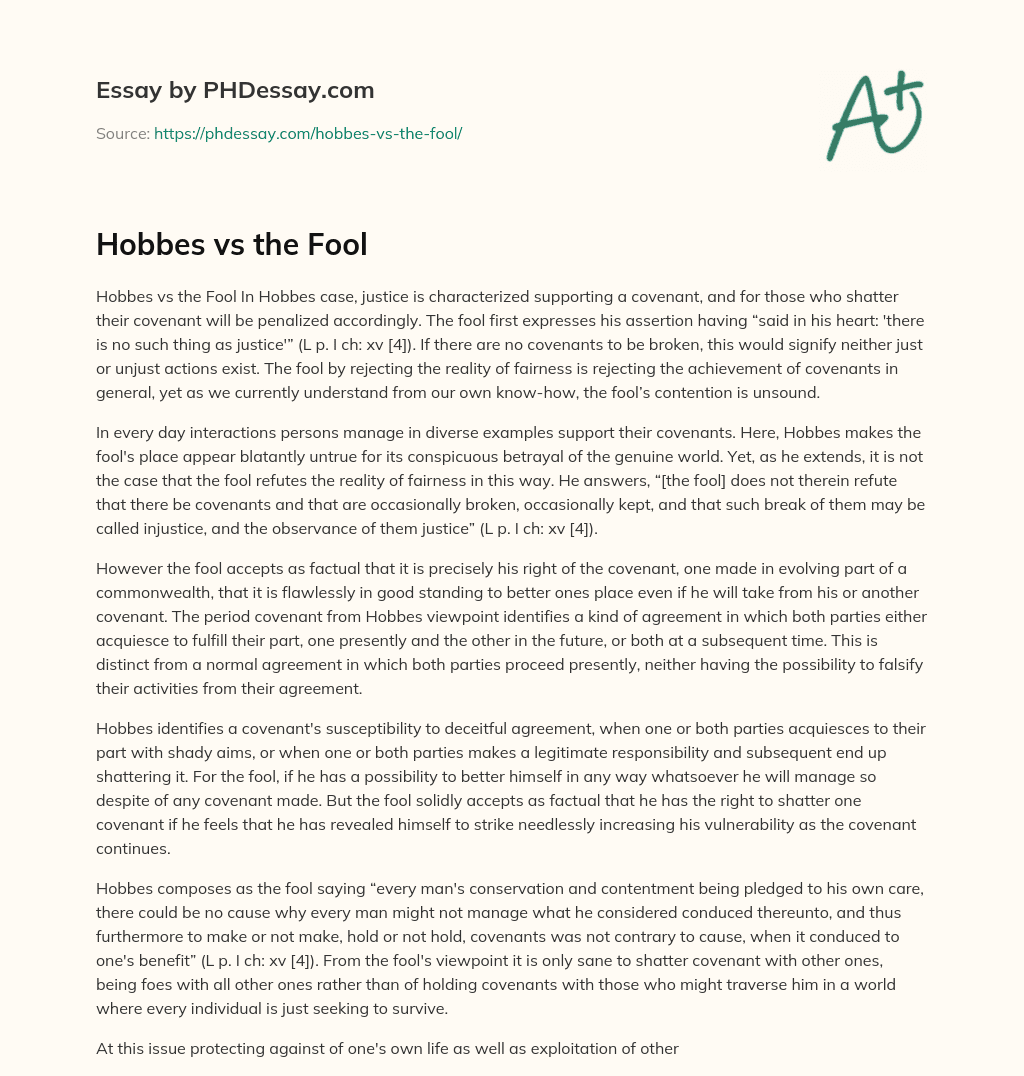 Essay by PHDessay.com

Source: https://phdessay.com/hobbes-vs-the-fool/

A+

Hobbes vs the Fool

Hobbes vs the Fool In Hobbes case, justice is characterized supporting a covenant, and for those who shatter their covenant will be penalized accordingly. The fool first expresses his assertion having "said in his heart: 'there is no such thing as justice'" (L p. I ch: xv [4]). If there are no covenants to be broken, this would signify neither just or unjust actions exist. The fool by rejecting the reality of fairness is rejecting the achievement of covenants in general, yet as we currently understand from our own know-how, the fool's contention is unsound.

In every day interactions persons manage in diverse examples support their covenants. Here, Hobbes makes the fool's place appear blatantly untrue for its conspicuous betrayal of the genuine world. Yet, as he extends, it is not the case that the fool refutes the reality of fairness in this way. He answers, "[the fool] does not therein refute that there be covenants and that are occasionally broken, occasionally kept, and that such break of them may be called injustice, and the observance of them justice" (L p. I ch: xv [4]).

However the fool accepts as factual that it is precisely his right of the covenant, one made in evolving part of a commonwealth, that it is flawlessly in good standing to better ones place even if he will take from his or another covenant. The period covenant from Hobbes viewpoint identifies a kind of agreement in which both parties either acquiesce to fulfill their part, one presently and the other in the future, or both at a subsequent time. This is distinct from a normal agreement in which both parties proceed presently, neither having the possibility to falsify their activities from their agreement.

Hobbes identifies a covenant's susceptibility to deceitful agreement, when one or both parties acquiesces to their part with shady aims, or when one or both parties makes a legitimate responsibility and subsequent end up shattering it. For the fool, if he has a possibility to better himself in any way whatsoever he will manage so despite of any covenant made. But the fool solidly accepts as factual that he has the right to shatter one covenant if he feels that he has revealed himself to strike needlessly increasing his vulnerability as the covenant continues.

Hobbes composes as the fool saying "every man's conservation and contentment being pledged to his own care, there could be no cause why every man might not manage what he considered conduced thereunto, and thus furthermore to make or not make, hold or not hold, covenants was not contrary to cause, when it conduced to one's benefit" (L p. I ch: xv [4]). From the fool's viewpoint it is only sane to shatter covenant with other ones, being foes with all other ones rather than of holding covenants with those who might traverse him in a world where every individual is just seeking to survive.

At this issue protecting against of one's own life as well as exploitation of other